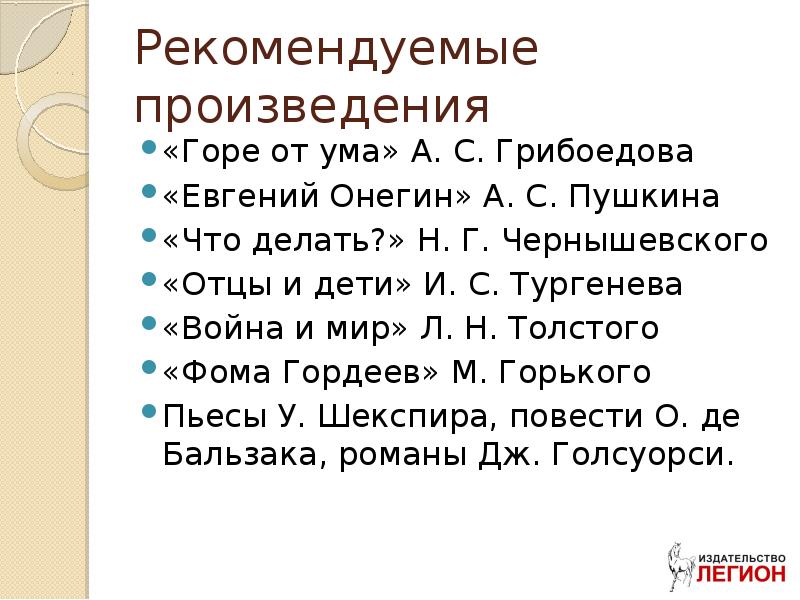 Рекомендуемые произведения

- «Горе от ума» А. С. Грибоедова
- «Евгений Онегин» А. С. Пушкина
- «Что делать?» Н. Г. Чернышевского
- «Отцы и дети» И. С. Тургенева
- «Война и мир» Л. Н. Толстого
- «Фома Гордеев» М. Горького
- Пьесы У. Шекспира, повести О. де Бальзака, романы Дж. Голсуорси.

ИЗДАТЕЛЬСТВО
ЛЕГИОН